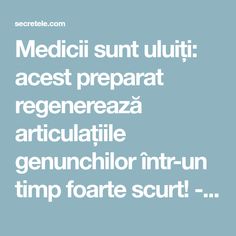 secretele.com

Medicii sunt uluiți: acest preparat regenerează articulațiile genunchilor într-un timp foarte scurt! -...